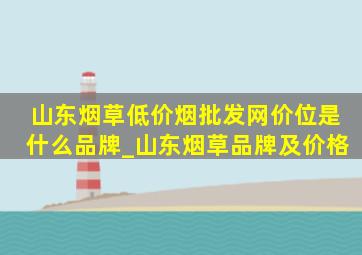 山东烟草低价烟批发网价位是什么品牌_山东烟草品牌及价格